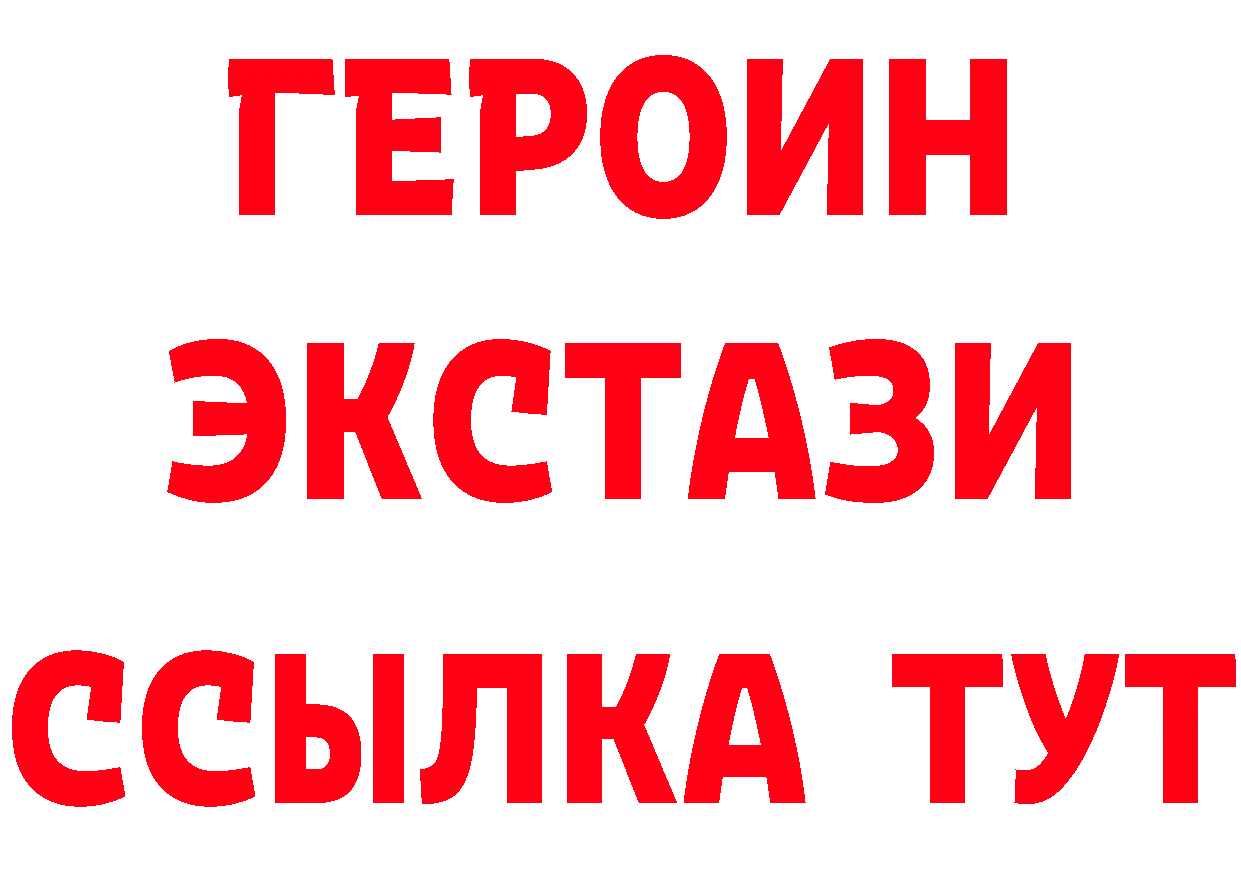 ГЕРОИН ЭКСТАЗИ ССЫЛКА ТУТ